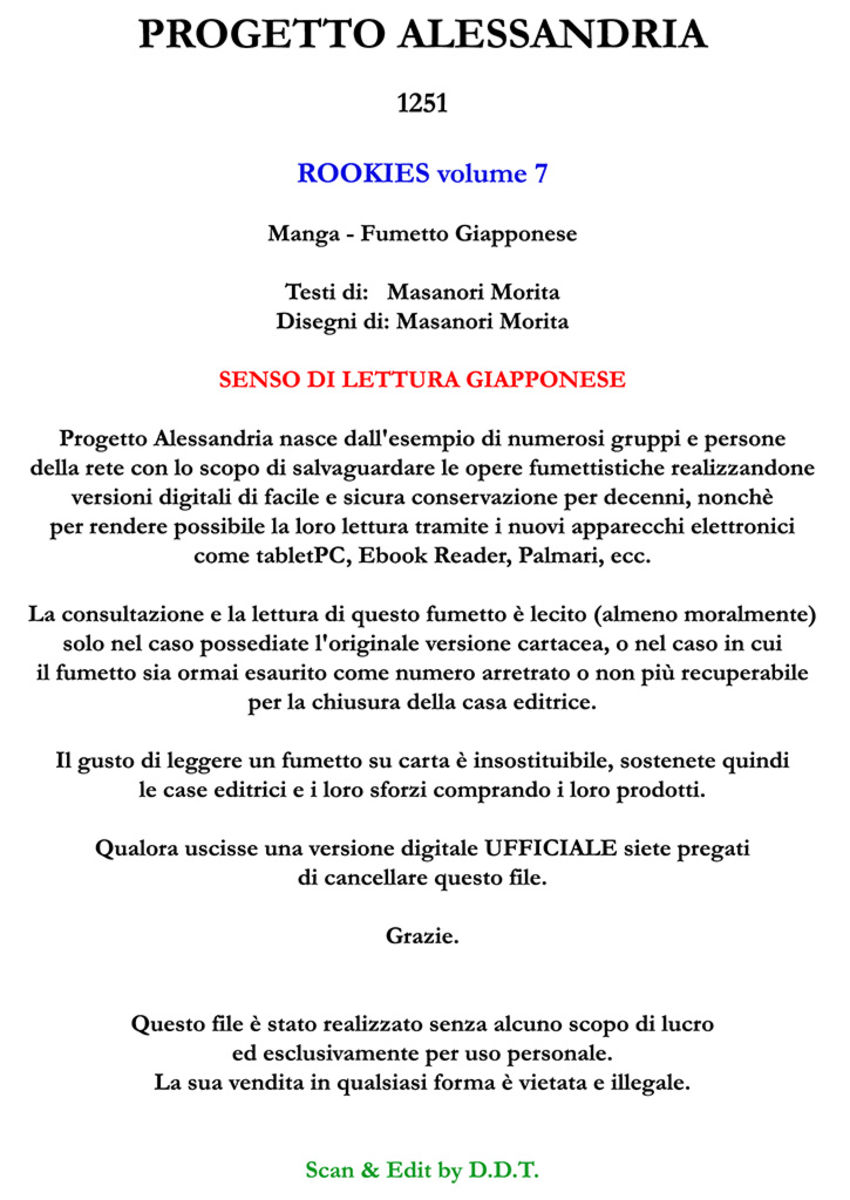 PROGETTO ALESSANDRIA

1251

ROOKIES volume 7

Manga - Fumetto Giapponese

Testi di: Masanori Morita
Disegni di: Masanori Morita

SENSO DI LETTURA GIAPPONESE

Progetto Alessandria nasce dall'esempio di numerosi gruppi e persone della rete con lo scopo di salvaguardare le opere fumettistiche realizzandone versioni digitali di facile e sicura conservazione per decenni, nonchè per rendere possibile la loro lettura tramite i nuovi apparecchi elettronici come tabletPC, Ebook Reader, Palmari, ecc.

La consultazione e la lettura di questo fumetto è lecito (almeno moralmente) solo nel caso possediate l'originale versione cartacea, o nel caso in cui il fumetto sia ormai esaurito come numero arretrato o non più recuperabile per la chiusura della casa editrice.

Il gusto di leggere un fumetto su carta è insostituibile, sostenete quindi le case editrici e i loro sforzi comprando i loro prodotti.

Qualora uscisse una versione digitale UFFICIALE siete pregati di cancellare questo file.

Grazie.

Questo file è stato realizzato senza alcuno scopo di lucro ed esclusivamente per uso personale.
La sua vendita in qualsiasi forma è vietata e illegale.

Scan & Edit by D.D.T.